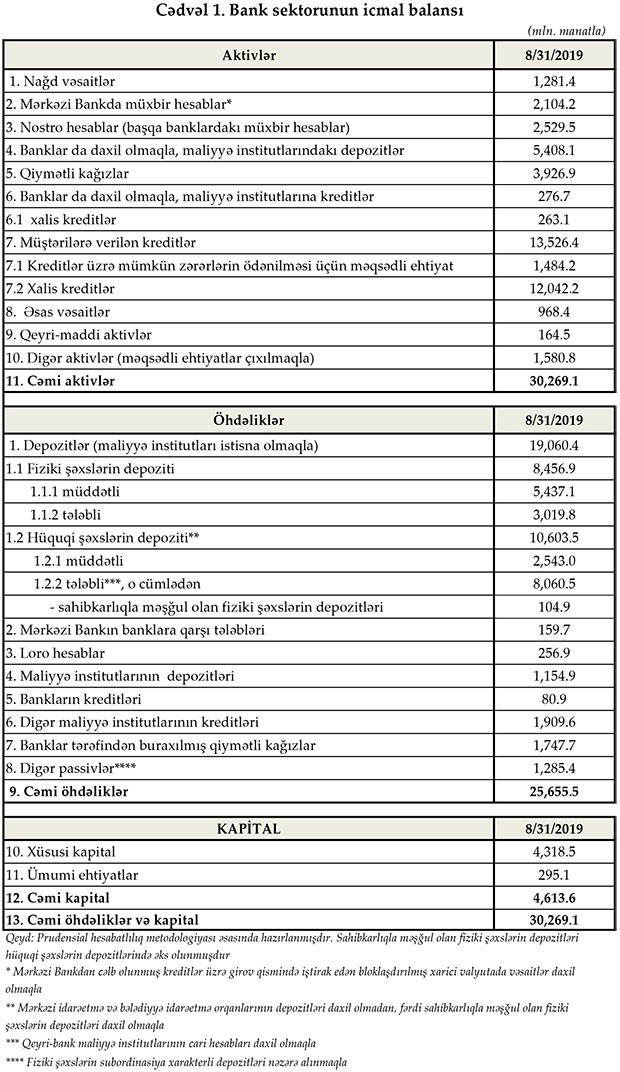 Cədvəl 1. Bank sektorunun icmal balansı

(mln. manatla)

| Aktivlər | 8/31/2019 |
|---|---|
| 1. Nağd vəsaitlər | 1,281.4 |
| 2. Mərkəzi Bankda müxbir hesablar* | 2,104.2 |
| 3. Nostro hesablar (başqa banklardakı müxbir hesablar) | 2,529.5 |
| 4. Banklar da daxil olmaqla, maliyyə institutlarındakı depozitlər | 5,408.1 |
| 5. Qiymətli kağızlar | 3,926.9 |
| 6. Banklar da daxil olmaqla, maliyyə institutlarına kreditlər | 276.7 |
| 6.1 xalis kreditlər | 263.1 |
| 7. Müştərilərə verilən kreditlər | 13,526.4 |
| 7.1 Kreditlər üzrə mümkün zərərlərin ödənilməsi üçün məqsədli ehtiyat | 1,484.2 |
| 7.2 Xalis kreditlər | 12,042.2 |
| 8. Əsas vəsaitlər | 968.4 |
| 9. Qeyri-maddi aktivlər | 164.5 |
| 10. Digər aktivlər (məqsədli ehtiyatlar çıxılmaqla) | 1,580.8 |
| 11. Cəmi aktivlər | 30,269.1 |

| Öhdəliklər | 8/31/2019 |
|---|---|
| 1. Depozitlər (maliyyə institutları istisna olmaqla) | 19,060.4 |
| 1.1 Fiziki şəxslərin depoziti | 8,456.9 |
| 1.1.1 müddətli | 5,437.1 |
| 1.1.2 tələbli | 3,019.8 |
| 1.2 Hüquqi şəxslərin depoziti** | 10,603.5 |
| 1.2.1 müddətli | 2,543.0 |
| 1.2.2 tələbli***, o cümlədən | 8,060.5 |
| - sahibkarlıqla məşğul olan fiziki şəxslərin depozitləri | 104.9 |
| 2. Mərkəzi Bankın banklara qarşı tələbləri | 159.7 |
| 3. Loro hesablar | 256.9 |
| 4. Maliyyə institutlarının depozitləri | 1,154.9 |
| 5. Bankların kreditləri | 80.9 |
| 6. Digər maliyyə institutlarının kreditləri | 1,909.6 |
| 7. Banklar tərəfindən buraxılmış qiymətli kağızlar | 1,747.7 |
| 8. Digər passivlər**** | 1,285.4 |
| 9. Cəmi öhdəliklər | 25,655.5 |

| KAPİTAL | 8/31/2019 |
|---|---|
| 10. Xüsusi kapital | 4,318.5 |
| 11. Ümumi ehtiyatlar | 295.1 |
| 12. Cəmi kapital | 4,613.6 |
| 13. Cəmi öhdəliklər və kapital | 30,269.1 |

Qeyd: Prudensial hesabatlılıq metodologiyası əsasında hazırlanmışdır. Sahibkarlıqla məşğul olan fiziki şəxslərin depozitləri hüquqi şəxslərin depozitlərində əks olunmuşdur
* Mərkəzi Bankdan cəlb olunmuş kreditlər üzrə girov qismində iştirak edən bloklaşdırılmış xarici valyutada vəsaitlər daxil olmaqla
** Mərkəzi idarəetmə və bələdiyyə idarəetmə orqanlarının depozitləri daxil olmadan, fərdi sahibkarlıqla məşğul olan fiziki şəxslərin depozitləri daxil olmaqla
*** Qeyri-bank maliyyə institutlarının cari hesabları daxil olmaqla
**** Fiziki şəxslərin subordinasiya xarakterli depozitləri nəzərə alınmaqla